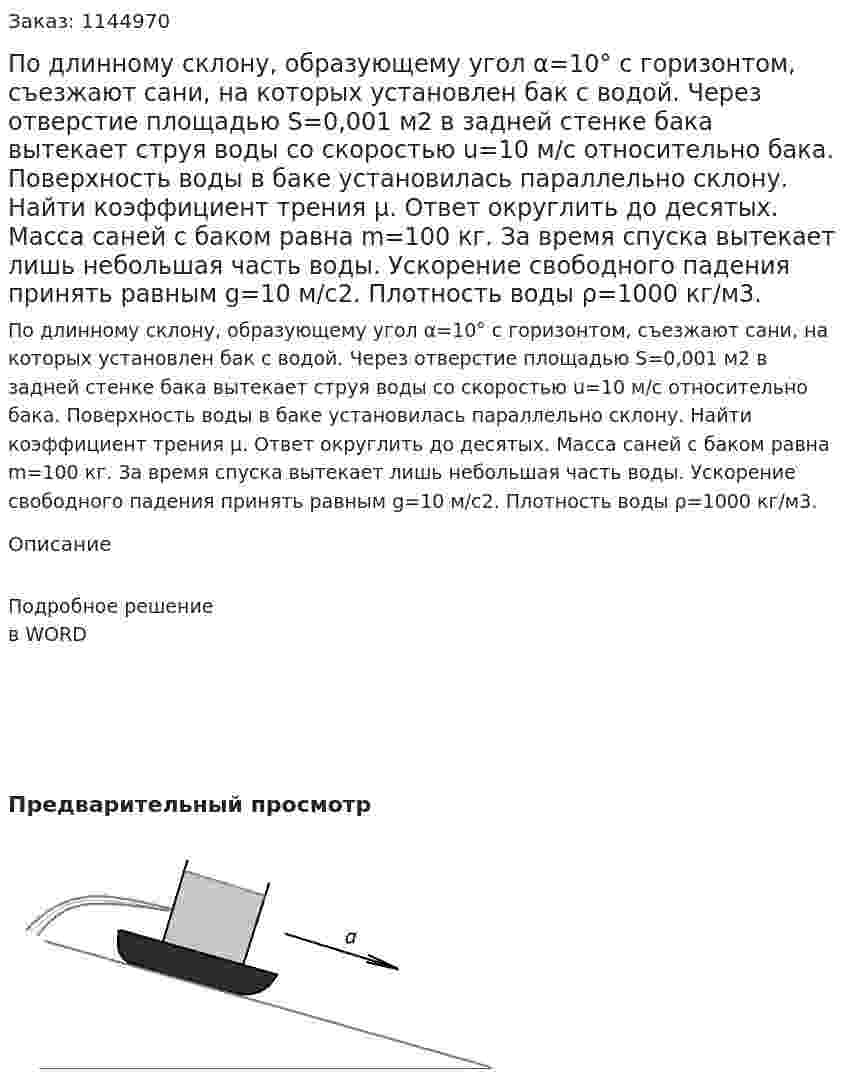 Заказ: 1144970

По длинному склону, образующему угол α=10° с горизонтом, съезжают сани, на которых установлен бак с водой. Через отверстие площадью S=0,001 м2 в задней стенке бака вытекает струя воды со скоростью u=10 м/с относительно бака. Поверхность воды в баке установилась параллельно склону. Найти коэффициент трения μ. Ответ округлить до десятых. Масса саней с баком равна m=100 кг. За время спуска вытекает лишь небольшая часть воды. Ускорение свободного падения принять равным g=10 м/с2. Плотность воды ρ=1000 кг/м3.

По длинному склону, образующему угол α=10° с горизонтом, съезжают сани, на которых установлен бак с водой. Через отверстие площадью S=0,001 м2 в задней стенке бака вытекает струя воды со скоростью u=10 м/с относительно бака. Поверхность воды в баке установилась параллельно склону. Найти коэффициент трения μ. Ответ округлить до десятых. Масса саней с баком равна m=100 кг. За время спуска вытекает лишь небольшая часть воды. Ускорение свободного падения принять равным g=10 м/с2. Плотность воды ρ=1000 кг/м3.

Описание

Подробное решение
в WORD

Предварительный просмотр

a